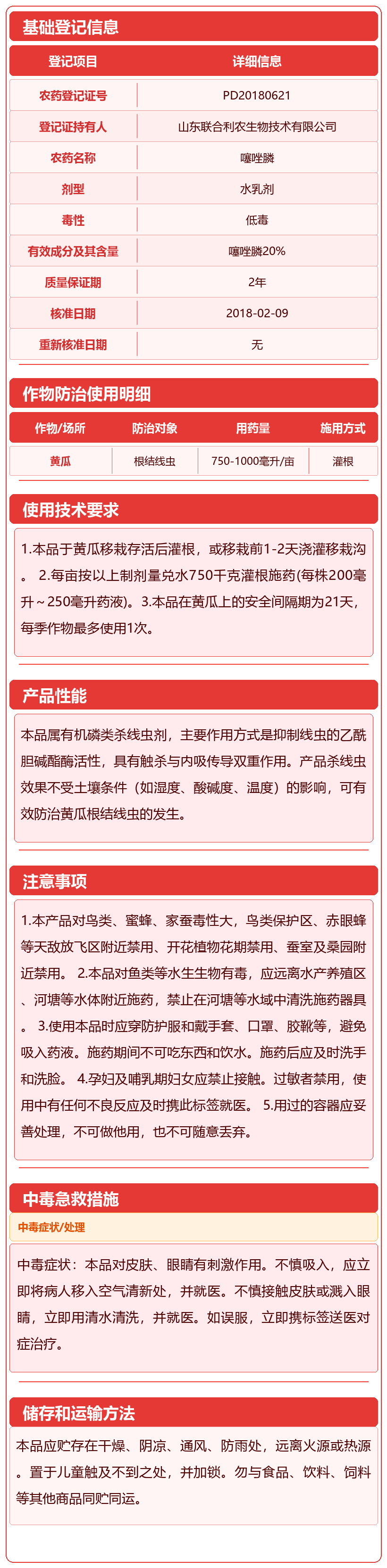 基础登记信息

| 登记项目 | 详细信息 |
|---|---|
| 农药登记证号 | PD20180621 |
| 登记证持有人 | 山东联合利农生物技术有限公司 |
| 农药名称 | 噻唑膦 |
| 剂型 | 水乳剂 |
| 毒性 | 低毒 |
| 有效成分及其含量 | 噻唑膦20% |
| 质量保证期 | 2年 |
| 核准日期 | 2018-02-09 |
| 重新核准日期 | 无 |

作物防治使用明细

| 作物/场所 | 防治对象 | 用药量 | 施用方式 |
|---|---|---|---|
| 黄瓜 | 根结线虫 | 750-1000毫升/亩 | 灌根 |

使用技术要求

1.本品于黄瓜移栽存活后灌根，或移栽前1-2天浇灌移栽沟。 2.每亩按以上制剂量兑水750千克灌根施药(每株200毫升～250毫升药液)。3.本品在黄瓜上的安全间隔期为21天，每季作物最多使用1次。

产品性能

本品属有机磷类杀线虫剂，主要作用方式是抑制线虫的乙酰胆碱酯酶活性，具有触杀与内吸传导双重作用。产品杀线虫效果不受土壤条件（如湿度、酸碱度、温度）的影响，可有效防治黄瓜根结线虫的发生。

注意事项

1.本产品对鸟类、蜜蜂、家蚕毒性大，鸟类保护区、赤眼蜂等天敌放飞区附近禁用、开花植物花期禁用、蚕室及桑园附近禁用。 2.本品对鱼类等水生生物有毒，应远离水产养殖区、河塘等水体附近施药，禁止在河塘等水域中清洗施药器具。 3.使用本品时应穿防护服和戴手套、口罩、胶靴等，避免吸入药液。施药期间不可吃东西和饮水。施药后应及时洗手和洗脸。 4.孕妇及哺乳期妇女应禁止接触。过敏者禁用，使用中有任何不良反应及时携此标签就医。 5.用过的容器应妥善处理，不可做他用，也不可随意丢弃。

中毒急救措施

中毒症状/处理

中毒症状：本品对皮肤、眼睛有刺激作用。不慎吸入，应立即将病人移入空气清新处，并就医。不慎接触皮肤或溅入眼睛，立即用清水清洗，并就医。如误服，立即携标签送医对症治疗。

储存和运输方法

本品应贮存在干燥、阴凉、通风、防雨处，远离火源或热源。置于儿童触及不到之处，并加锁。勿与食品、饮料、饲料等其他商品同贮同运。